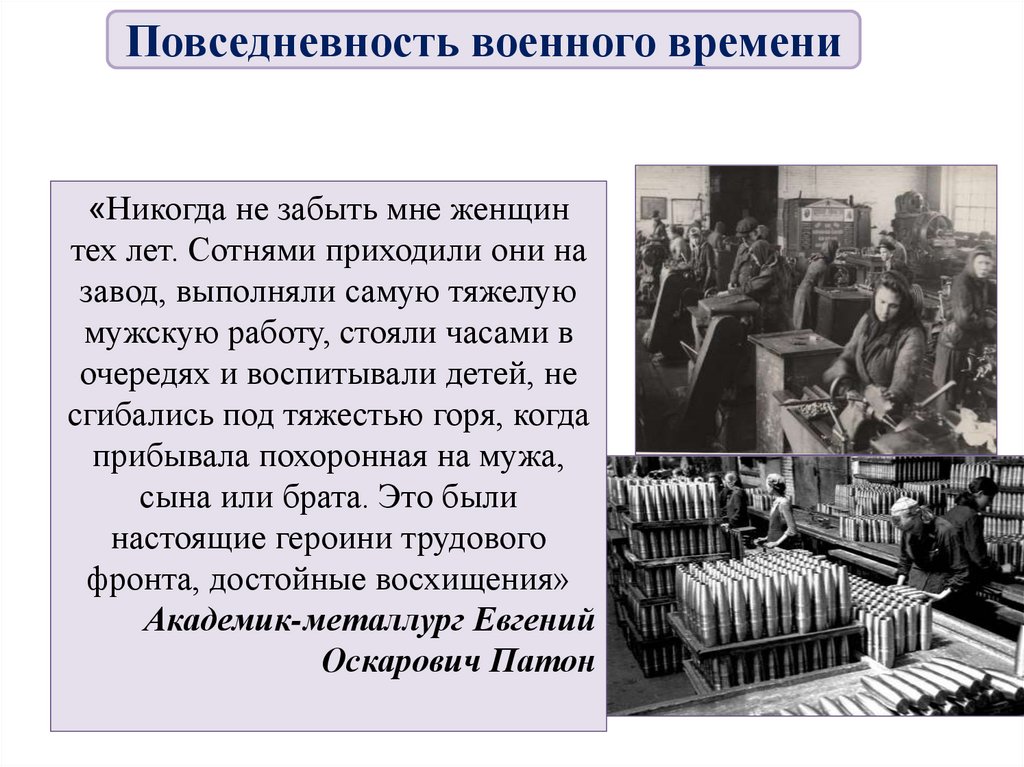 Повседневность военного времени

«Никогда не забыть мне женщин тех лет. Сотнями приходили они на завод, выполняли самую тяжелую мужскую работу, стояли часами в очередях и воспитывали детей, не сгибались под тяжестью горя, когда прибывала похоронная на мужа, сына или брата. Это были настоящие героини трудового фронта, достойные восхищения»

Академик-металлург Евгений
Оскарович Патон